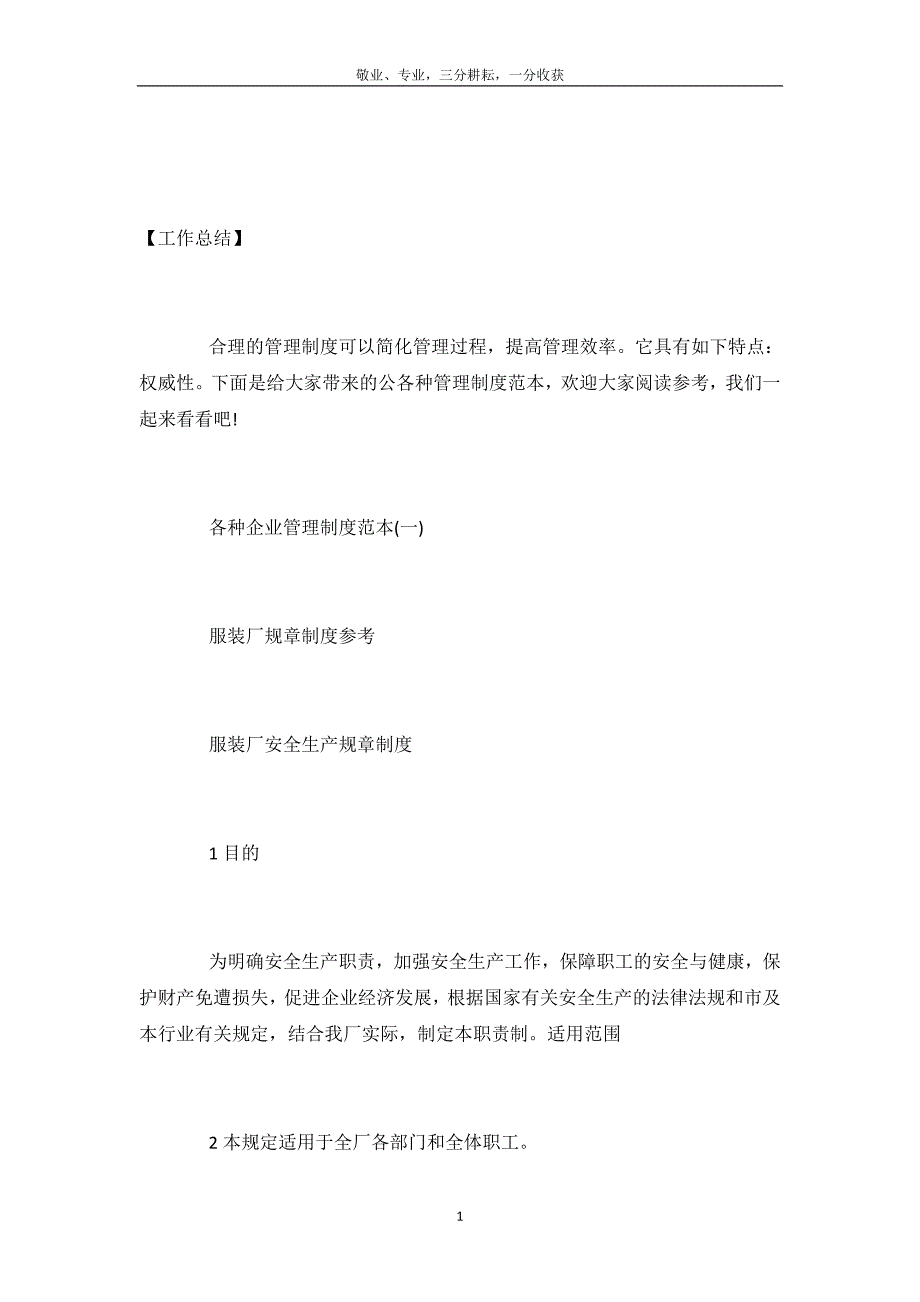 敬业、专业，三分耕耘，一分收获

【工作总结】

合理的管理制度可以简化管理过程，提高管理效率。它具有如下特点：权威性。下面是给大家带来的公各种管理制度范本，欢迎大家阅读参考，我们一起来看看吧!

各种企业管理制度范本(一)

服装厂规章制度参考

服装厂安全生产规章制度

1 目的

为明确安全生产职责，加强安全生产工作，保障职工的安全与健康，保护财产免遭损失，促进企业经济发展，根据国家有关安全生产的法律法规和市及本行业有关规定，结合我厂实际，制定本职责制。适用范围

2 本规定适用于全厂各部门和全体职工。

1